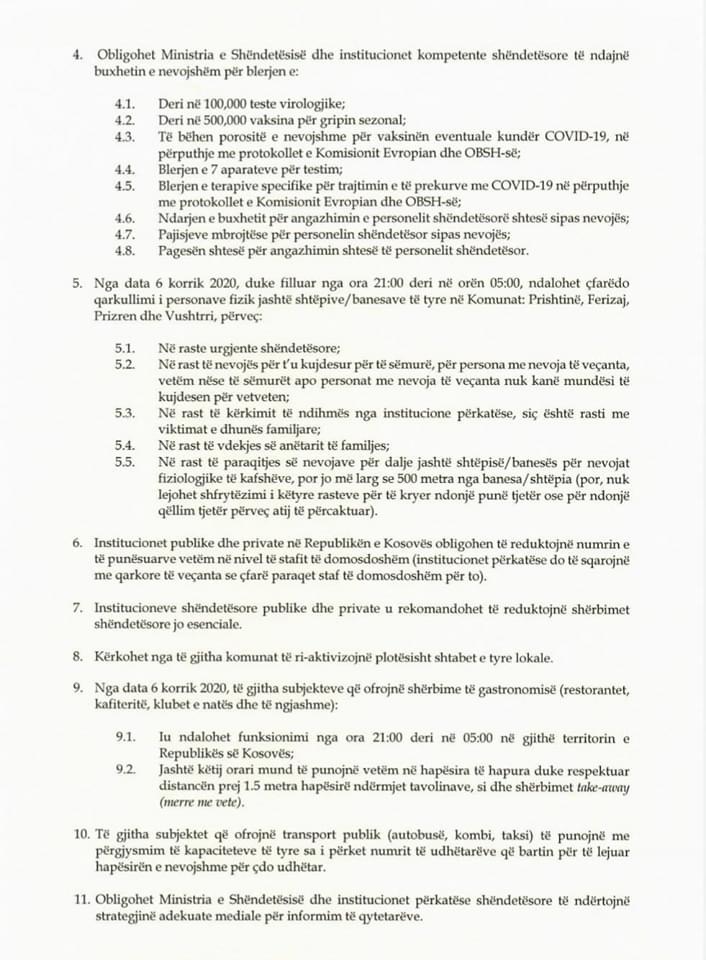 4. Obligohet Ministria e Shëndetësisë dhe institucionet kompetente shëndetësore të ndajnë buxhetin e nevojshëm për blerjen e:

4.1. Deri në 100,000 teste virologjike;
4.2. Deri në 500,000 vaksina për gripin sezonal;
4.3. Të bëhen porositë e nevojshme për vaksinën eventuale kundër COVID-19, në përputhje me protokollet e Komisionit Evropian dhe OBSH-së;
4.4. Blerjen e 7 aparateve për testim;
4.5. Blerjen e terapive specifike për trajtimin e të prekurve me COVID-19 në përputhje me protokollet e Komisionit Evropian dhe OBSH-së;
4.6. Ndarjen e buxhetit për angazhimin e personelit shëndetësorë shtesë sipas nevojës;
4.7. Pajisjeve mbrojtëse për personelin shëndetësor sipas nevojës;
4.8. Pagesën shtesë për angazhimin shtesë të personelit shëndetësor.

5. Nga data 6 korrik 2020, duke filluar nga ora 21:00 deri në orën 05:00, ndalohet çfarëdo qarkullimi i personave fizik jashtë shtëpive/banesave të tyre në Komunat: Prishtinë, Ferizaj, Prizren dhe Vushtrri, përveç:

5.1. Në raste urgjente shëndetësore;
5.2. Në rast të nevojës për t'u kujdesur për të sëmurë, për persona me nevoja të veçanta, vetëm nëse të sëmurët apo personat me nevoja të veçanta nuk kanë mundësi të kujdesen për vetveten;
5.3. Në rast të kërkimit të ndihmës nga institucione përkatëse, siç është rasti me viktimat e dhunës familjare;
5.4. Në rast të vdekjes së anëtarit të familjes;
5.5. Në rast të paraqitjes së nevojave për dalje jashtë shtëpisë/banesës për nevojat fiziologjike të kafshëve, por jo më larg se 500 metra nga banesa/shtëpia (por, nuk lejohet shfrytëzimi i këtyre rasteve për të kryer ndonjë punë tjetër ose për ndonjë qëllim tjetër përveç atij të përcaktuar).

6. Institucionet publike dhe private në Republikën e Kosovës obligohen të reduktojnë numrin e të punësuarve vetëm në nivel të stafit të domosdoshëm (institucionet përkatëse do të sqarojnë me qarkore të veçanta se çfarë paraqet staf të domosdoshëm për to).

7. Institucioneve shëndetësore publike dhe private u rekomandohet të reduktojnë shërbimet shëndetësore jo esenciale.

8. Kërkohet nga të gjitha komunat të ri-aktivizojnë plotësisht shtabet e tyre lokale.

9. Nga data 6 korrik 2020, të gjitha subjekteve që ofrojnë shërbime të gastronomisë (restorantet, kafiteritë, klubet e natës dhe të ngjashme):

9.1. Iu ndalohet funksionimi nga ora 21:00 deri në 05:00 në gjithë territorin e Republikës së Kosovës;
9.2. Jashtë këtij orari mund të punojnë vetëm në hapësira të hapura duke respektuar distancën prej 1.5 metra hapësirë ndërmjet tavolinave, si dhe shërbimet take-away (merre me vete).

10. Të gjitha subjektet që ofrojnë transport publik (autobusë, kombi, taksi) të punojnë me përgjysmim të kapaciteteve të tyre sa i përket numrit të udhëtarëve që bartin për të lejuar hapësirën e nevojshme për çdo udhëtar.

11. Obligohet Ministria e Shëndetësisë dhe institucionet përkatëse shëndetësore të ndërtojnë strategjinë adekuate mediale për informim të qytetarëve.